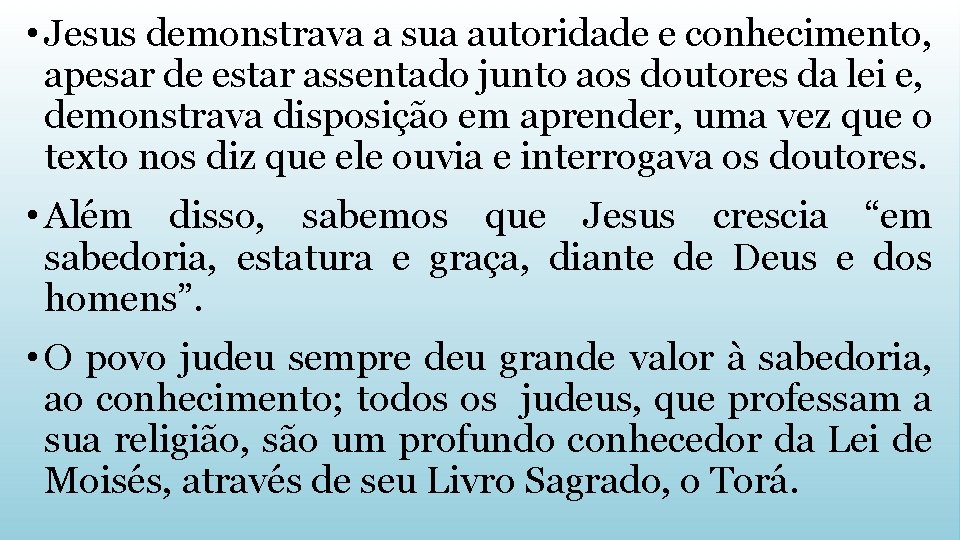 • Jesus demonstrava a sua autoridade e conhecimento, apesar de estar assentado junto aos doutores da lei e, demonstrava disposição em aprender, uma vez que o texto nos diz que ele ouvia e interrogava os doutores.

• Além disso, sabemos que Jesus crescia “em sabedoria, estatura e graça, diante de Deus e dos homens”.

• O povo judeu sempre deu grande valor à sabedoria, ao conhecimento; todos os judeus, que professam a sua religião, são um profundo conhecedor da Lei de Moisés, através de seu Livro Sagrado, o Torá.